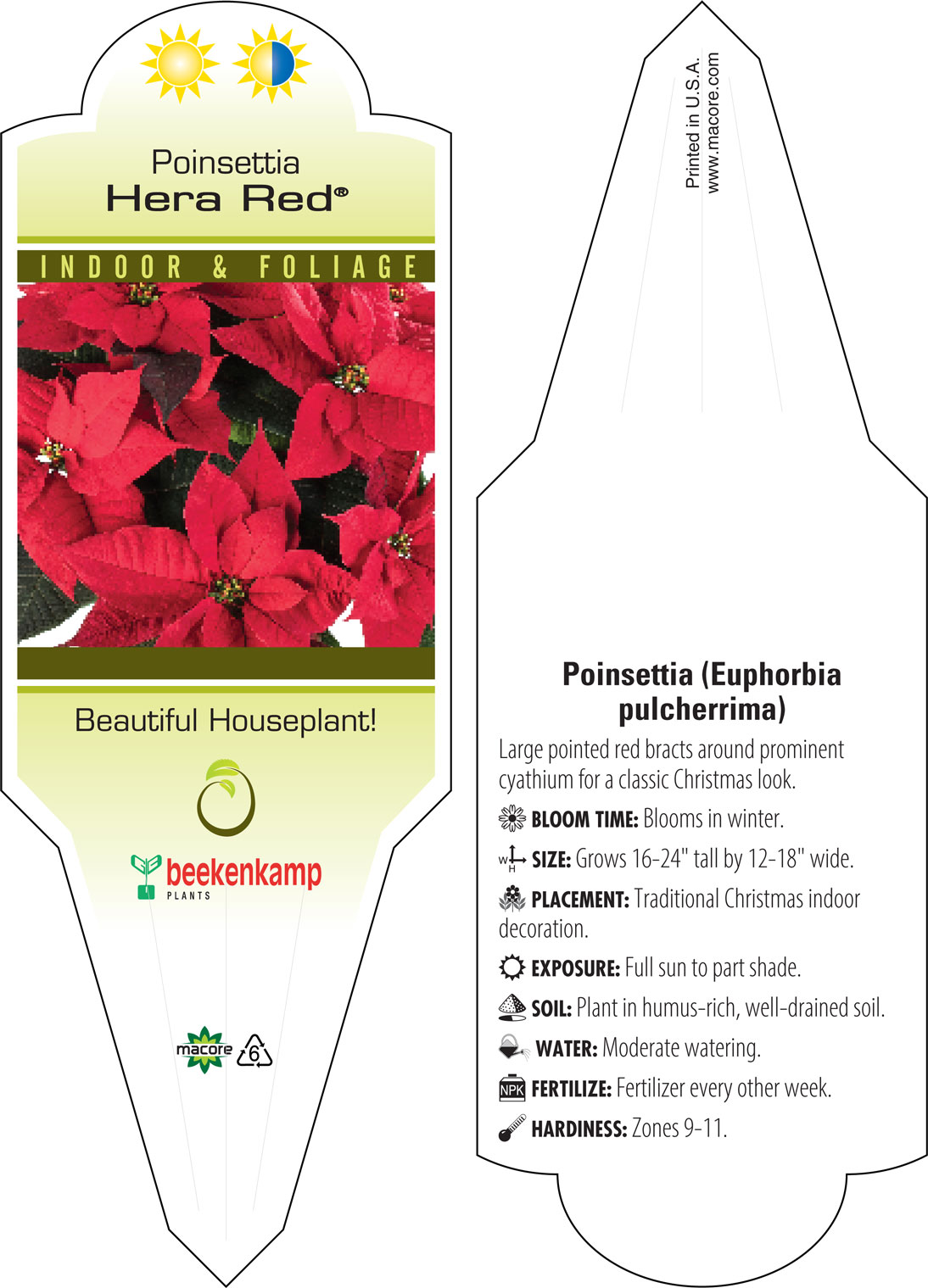 Poinsettia
Hera Red®

INDOOR & FOLIAGE

Beautiful Houseplant!

beekenkamp
PLANTS

macore 6

Printed in U.S.A.
www.macore.com

Poinsettia (Euphorbia pulcherrima)

Large pointed red bracts around prominent cyathium for a classic Christmas look.

BLOOM TIME: Blooms in winter.

W H SIZE: Grows 16-24" tall by 12-18" wide.

PLACEMENT: Traditional Christmas indoor decoration.

EXPOSURE: Full sun to part shade.

SOIL: Plant in humus-rich, well-drained soil.

WATER: Moderate watering.

NPK FERTILIZE: Fertilizer every other week.

HARDINESS: Zones 9-11.